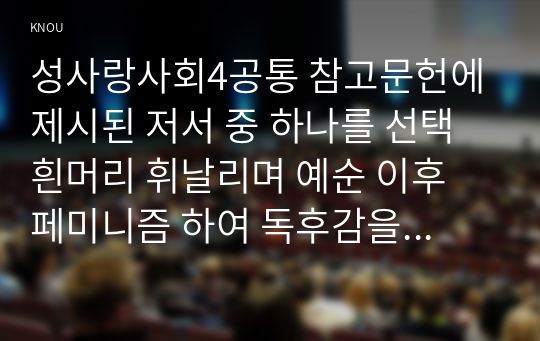 KNOU

성사랑사회4공통 참고문헌에 제시된 저서 중 하나를 선택 흰머리 휘날리며 예순 이후 페미니즘 하여 독후감을...